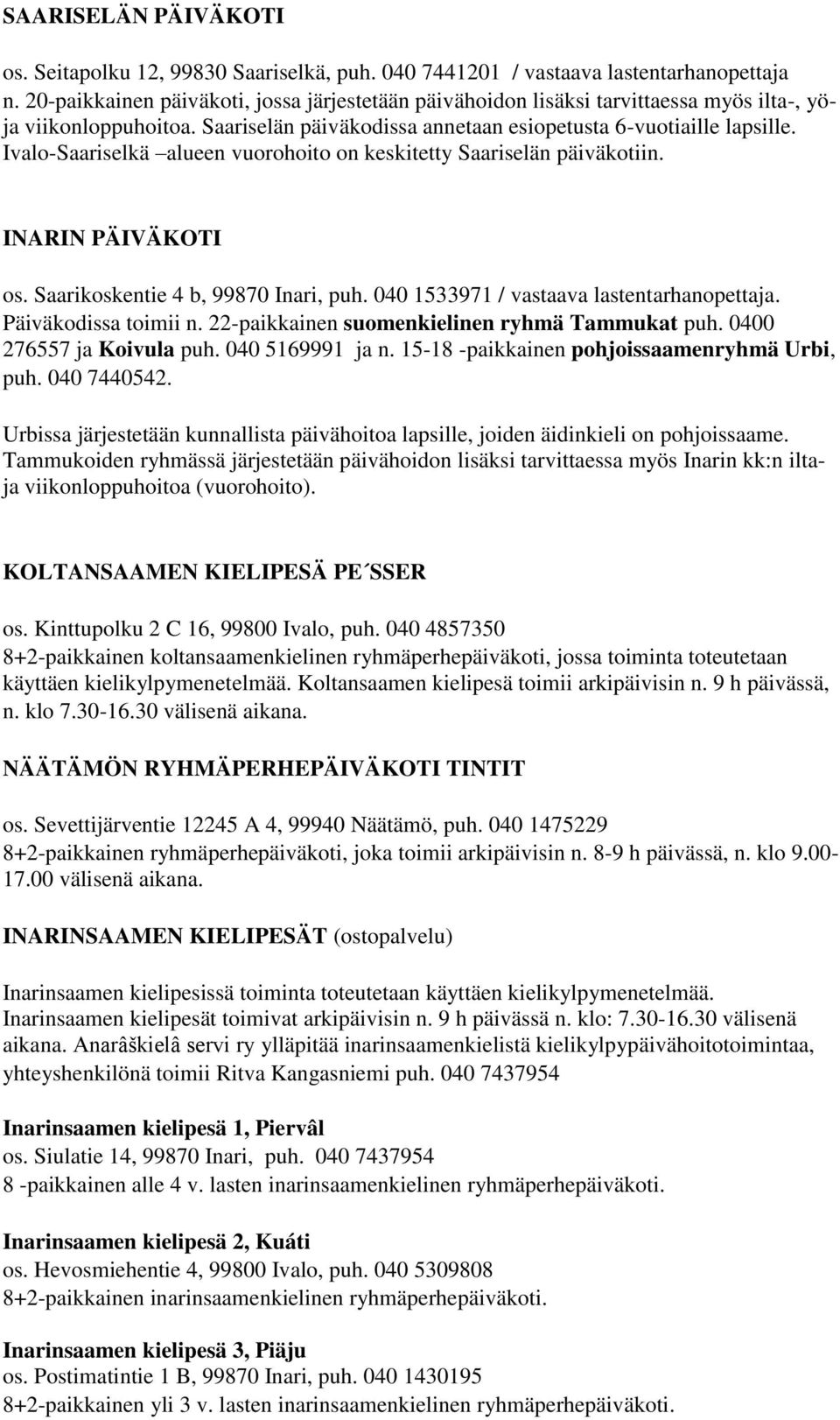 SAARISELÄN PÄIVÄKOTI

os. Seitapolku 12, 99830 Saariselkä, puh. 040 7441201 / vastaava lastentarhanopettaja n. 20-paikkainen päiväkoti, jossa järjestetään päivähoidon lisäksi tarvittaessa myös ilta-, yö- ja viikonloppuhoitoa. Saariselän päiväkodissa annetaan esiopetusta 6-vuotiaille lapsille. Ivalo-Saariselkä –alueen vuorohoito on keskitetty Saariselän päiväkotiin.

INARIN PÄIVÄKOTI

os. Saarikoskentie 4 b, 99870 Inari, puh. 040 1533971 / vastaava lastentarhanopettaja. Päiväkodissa toimii n. 22-paikkainen suomenkielinen ryhmä Tammukat puh. 0400 276557 ja Koivula puh. 040 5169991 ja n. 15-18 -paikkainen pohjoissaamenryhmä Urbi, puh. 040 7440542.

Urbissa järjestetään kunnallista päivähoitoa lapsille, joiden äidinkieli on pohjoissaame. Tammukoiden ryhmässä järjestetään päivähoidon lisäksi tarvittaessa myös Inarin kk:n ilta- ja viikonloppuhoitoa (vuorohoito).

KOLTANSAAMEN KIELIPESÄ PE´SSER

os. Kinttupolku 2 C 16, 99800 Ivalo, puh. 040 4857350
8+2-paikkainen koltansaamenkielinen ryhmäperhepäiväkoti, jossa toiminta toteutetaan käyttäen kielikylpymenetelmää. Koltansaamen kielipesä toimii arkipäivisin n. 9 h päivässä, n. klo 7.30-16.30 välisenä aikana.

NÄÄTÄMÖN RYHMÄPERHEPÄIVÄKOTI TINTIT

os. Sevettijärventie 12245 A 4, 99940 Näätämö, puh. 040 1475229
8+2-paikkainen ryhmäperhepäiväkoti, joka toimii arkipäivisin n. 8-9 h päivässä, n. klo 9.00-17.00 välisenä aikana.

INARINSAAMEN KIELIPESÄT (ostopalvelu)

Inarinsaamen kielipesissä toiminta toteutetaan käyttäen kielikylpymenetelmää. Inarinsaamen kielipesät toimivat arkipäivisin n. 9 h päivässä n. klo: 7.30-16.30 välisenä aikana. Anarâškielâ servi ry ylläpitää inarinsaamenkielistä kielikylpypäivähoitotoimintaa, yhteyshenkilönä toimii Ritva Kangasniemi puh. 040 7437954

Inarinsaamen kielipesä 1, Piervâl
os. Siulatie 14, 99870 Inari, puh. 040 7437954
8 -paikkainen alle 4 v. lasten inarinsaamenkielinen ryhmäperhepäiväkoti.

Inarinsaamen kielipesä 2, Kuáti
os. Hevosmiehentie 4, 99800 Ivalo, puh. 040 5309808
8+2-paikkainen inarinsaamenkielinen ryhmäperhepäiväkoti.

Inarinsaamen kielipesä 3, Piäju
os. Postimatintie 1 B, 99870 Inari, puh. 040 1430195
8+2-paikkainen yli 3 v. lasten inarinsaamenkielinen ryhmäperhepäiväkoti.